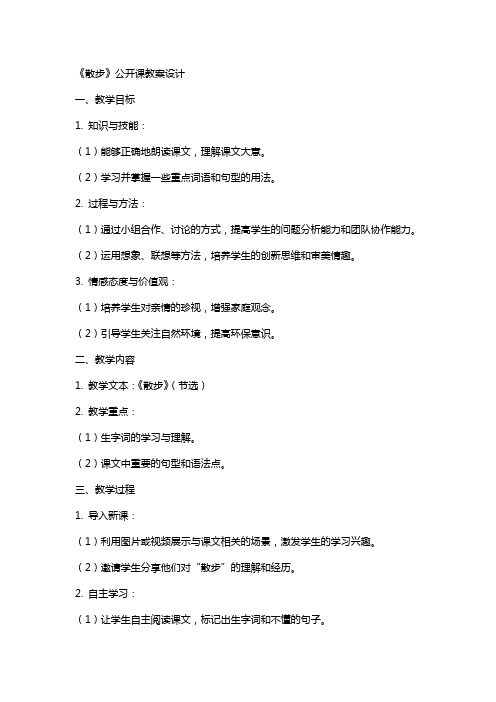 《散步》公开课教案设计

一、教学目标

1. 知识与技能：

（1）能够正确地朗读课文，理解课文大意。

（2）学习并掌握一些重点词语和句型的用法。

2. 过程与方法：

（1）通过小组合作、讨论的方式，提高学生的问题分析能力和团队协作能力。

（2）运用想象、联想等方法，培养学生的创新思维和审美情趣。

3. 情感态度与价值观：

（1）培养学生对亲情的珍视，增强家庭观念。

（2）引导学生关注自然环境，提高环保意识。

二、教学内容

1. 教学文本：《散步》（节选）

2. 教学重点：

（1）生字词的学习与理解。

（2）课文中重要的句型和语法点。

三、教学过程

1. 导入新课：

（1）利用图片或视频展示与课文相关的场景，激发学生的学习兴趣。

（2）邀请学生分享他们对“散步”的理解和经历。

2. 自主学习：

（1）让学生自主阅读课文，标记出生字词和不懂的句子。